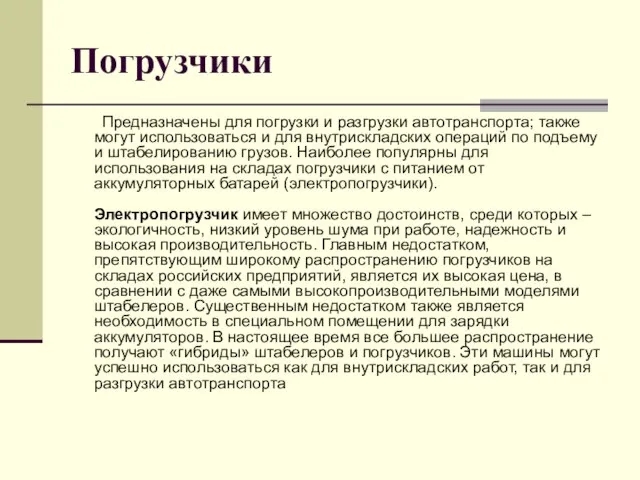 Погрузчики

Предназначены для погрузки и разгрузки автотранспорта; также могут использоваться и для внутрискладских операций по подъему и штабелированию грузов. Наиболее популярны для использования на складах погрузчики с питанием от аккумуляторных батарей (электропогрузчики).

Электропогрузчик имеет множество достоинств, среди которых – экологичность, низкий уровень шума при работе, надежность и высокая производительность. Главным недостатком, препятствующим широкому распространению погрузчиков на складах российских предприятий, является их высокая цена, в сравнении с даже самыми высокопроизводительными моделями штабелеров. Существенным недостатком также является необходимость в специальном помещении для зарядки аккумуляторов. В настоящее время все большее распространение получают «гибриды» штабелеров и погрузчиков. Эти машины могут успешно использоваться как для внутрискладских работ, так и для разгрузки автотранспорта